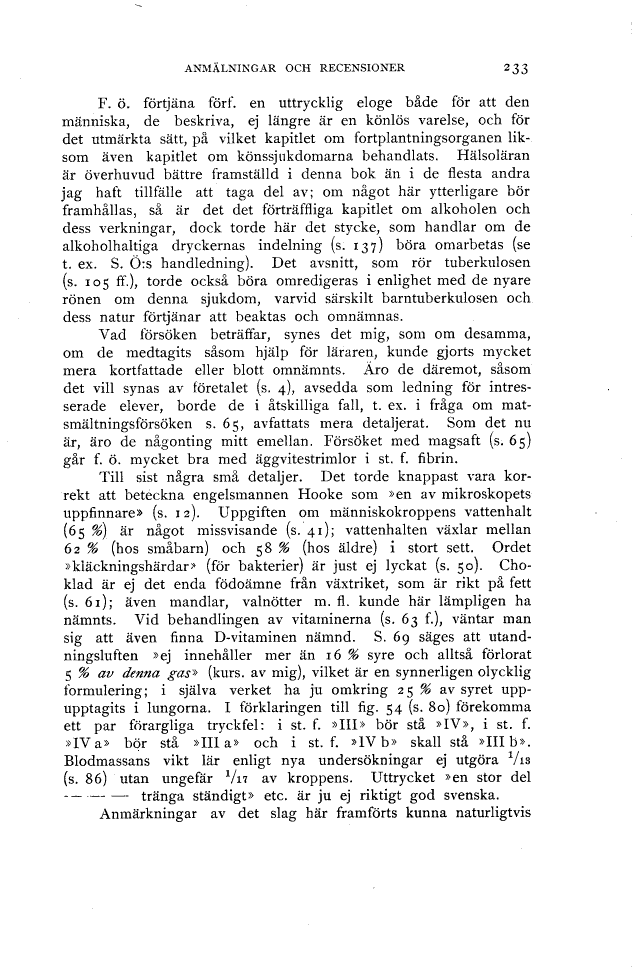 ANMÄLNINGAR OCH RECENSIONER 233

F. ö. förtjäna förf. en uttrycklig eloge både för att den människa, de beskriva, ej längre är en könlös varelse, och för det utmärkta sätt, på vilket kapitlet om fortplantningsorganen liksom även kapitlet om könssjukdomarna behandlats. Hälsoläran är överhuvud bättre framställd i denna bok än i de flesta andra jag haft tillfälle att taga del av; om något här ytterligare bör framhållas, så är det det förträffliga kapitlet om alkoholen och dess verkningar, dock torde här det stycke, som handlar om de alkoholhaltiga dryckernas indelning (s. 137) böra omarbetas (se t. ex. S. Ö:s handledning). Det avsnitt, som rör tuberkulosen (s. 105 ff.), torde också böra omredigeras i enlighet med de nyare rönen om denna sjukdom, varvid särskilt barntuberkulosen och dess natur förtjänar att beaktas och omnämnas.

Vad försöken beträffar, synes det mig, som om desamma, om de medtagits såsom hjälp för läraren, kunde gjorts mycket mera kortfattade eller blott omnämnts. Äro de däremot, såsom det vill synas av företalet (s. 4), avsedda som ledning för intresserade elever, borde de i åtskilliga fall, t. ex. i fråga om matsmältningsförsöken s. 65, avfattats mera detaljerat. Som det nu är, äro de någonting mitt emellan. Försöket med magsaft (s. 65) går f. ö. mycket bra med äggvitestrimlor i st. f. fibrin.

Till sist några små detaljer. Det torde knappast vara korrekt att beteckna engelsmannen Hooke som »en av mikroskopets uppfinnare» (s. 12). Uppgiften om människokroppens vattenhalt (65 %) är något missvisande (s. 41); vattenhalten växlar mellan 62 % (hos småbarn) och 58 % (hos äldre) i stort sett. Ordet »kläckningshärdar» (för bakterier) är just ej lyckat (s. 50). Choklad är ej det enda födoämne från växtriket, som är rikt på fett (s. 61); även mandlar, valnötter m. fl. kunde här lämpligen ha nämnts. Vid behandlingen av vitaminerna (s. 63 f.), väntar man sig att även finna D-vitaminen nämnd. S. 69 säges att utandningsluften »ej innehåller mer än 16 % syre och alltså förlorat 5 % *av denna gas*» (kurs. av mig), vilket är en synnerligen olycklig formulering; i själva verket ha ju omkring 25 % av syret uppupptagits i lungorna. I förklaringen till fig. 54 (s. 80) förekomma ett par förargliga tryckfel: i st. f. »III» bör stå »IV», i st. f. »IV a» bör stå »III a» och i st. f. »IV b» skall stå »III b». Blodmassans vikt lär enligt nya undersökningar ej utgöra $^1/_{13}$ (s. 86) utan ungefär $^1/_{17}$ av kroppens. Uttrycket »en stor del — — — tränga ständigt» etc. är ju ej riktigt god svenska.

Anmärkningar av det slag här framförts kunna naturligtvis